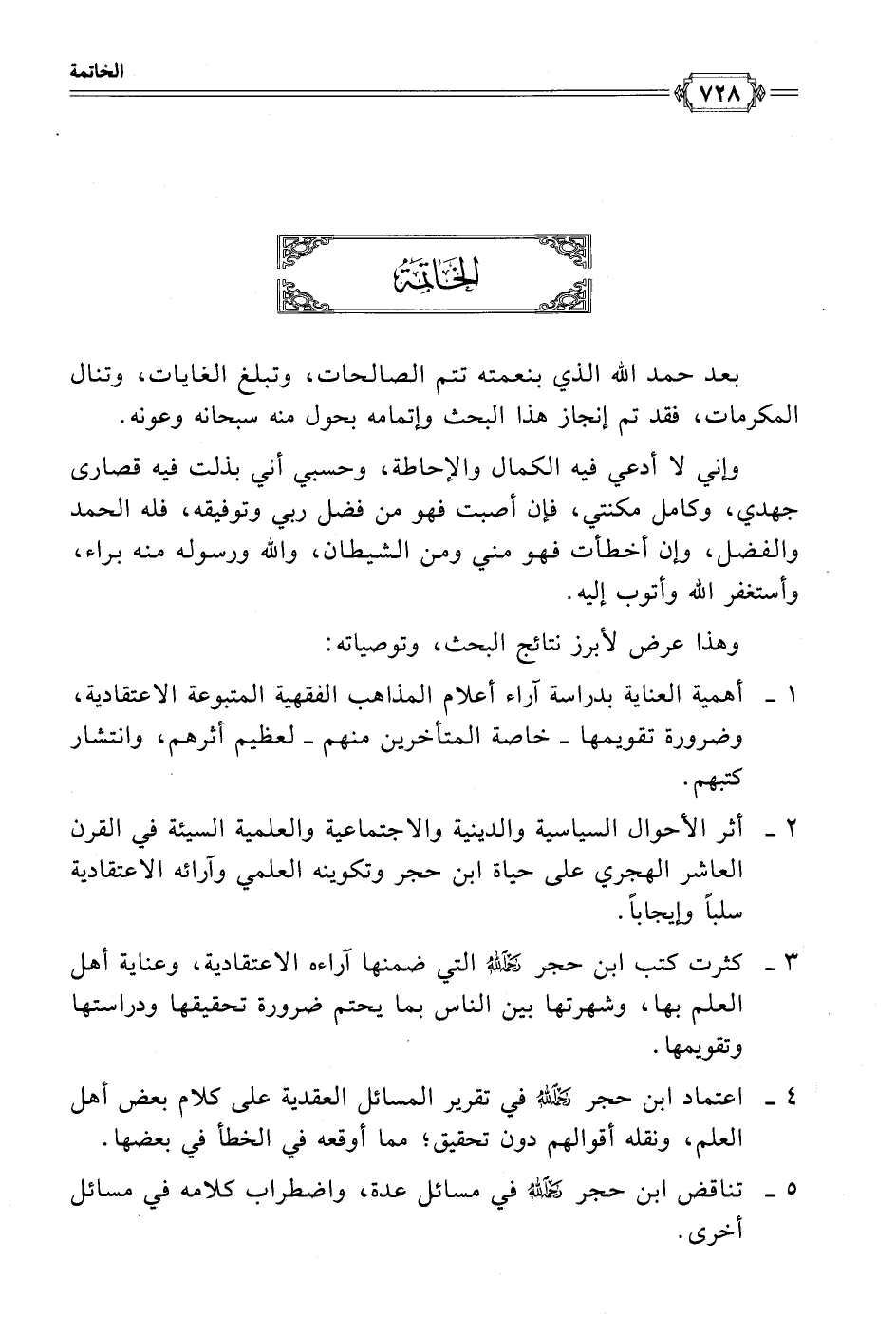 الخاتمة ٧٢٨

الخاتمة

بعد حمد الله الذي بنعمته تتم الصالحات، وتبلغ الغايات، وتنال المكرمات، فقد تم إنجاز هذا البحث وإتمامه بحول منه سبحانه وعونه.

وإني لا أدعي فيه الكمال والإحاطة، وحسبي أني بذلت فيه قصارى جهدي، وكامل مكنتي، فإن أصبت فهو من فضل ربي وتوفيقه، فله الحمد والفضل، وإن أخطأت فهو مني ومن الشيطان، والله ورسوله منه براء، وأستغفر الله وأتوب إليه.

وهذا عرض لأبرز نتائج البحث، وتوصياته:

١ ـ أهمية العناية بدراسة آراء أعلام المذاهب الفقهية المتبوعة الاعتقادية، وضرورة تقويمها ـ خاصة المتأخرين منهم ـ لعظيم أثرهم، وانتشار كتبهم.

٢ ـ أثر الأحوال السياسية والدينية والاجتماعية والعلمية السيئة في القرن العاشر الهجري على حياة ابن حجر وتكوينه العلمي وآرائه الاعتقادية سلباً وإيجاباً.

٣ ـ كثرت كتب ابن حجر رحمه الله التي ضمنها آراءه الاعتقادية، وعناية أهل العلم بها، وشهرتها بين الناس بما يحتم ضرورة تحقيقها ودراستها وتقويمها.

٤ ـ اعتماد ابن حجر رحمه الله في تقرير المسائل العقدية على كلام بعض أهل العلم، ونقله أقوالهم دون تحقيق؛ مما أوقعه في الخطأ في بعضها.

٥ ـ تناقض ابن حجر رحمه الله في مسائل عدة، واضطراب كلامه في مسائل أخرى.